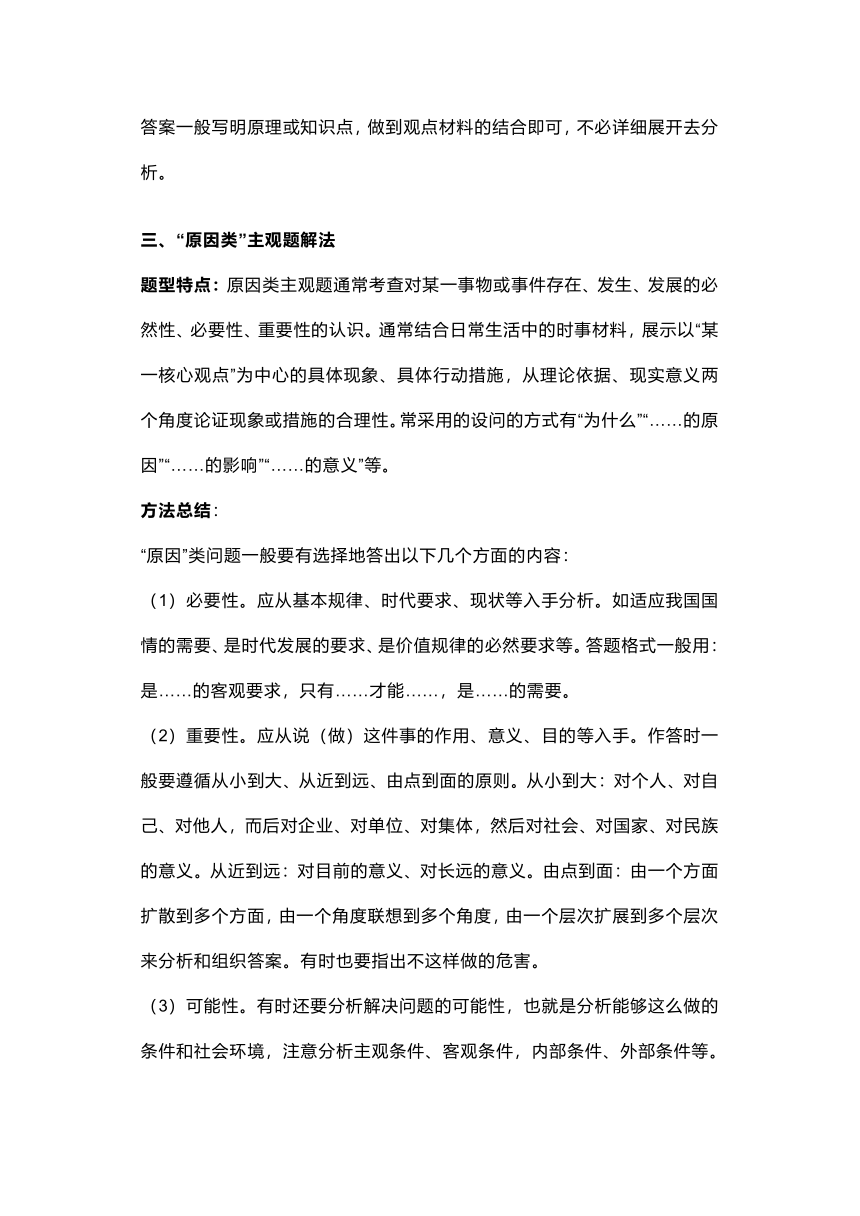 答案一般写明原理或知识点，做到观点材料的结合即可，不必详细展开去分析。

三、“原因类”主观题解法

题型特点：原因类主观题通常考查对某一事物或事件存在、发生、发展的必然性、必要性、重要性的认识。通常结合日常生活中的时事材料，展示以“某一核心观点”为中心的具体现象、具体行动措施，从理论依据、现实意义两个角度论证现象或措施的合理性。常采用的设问的方式有“为什么”“……的原因”“……的影响”“……的意义”等。

方法总结：

“原因”类问题一般要有选择地答出以下几个方面的内容：

（1）必要性。应从基本规律、时代要求、现状等入手分析。如适应我国国情的需要、是时代发展的要求、是价值规律的必然要求等。答题格式一般用：是……的客观要求，只有……才能……，是……的需要。

（2）重要性。应从说（做）这件事的作用、意义、目的等入手。作答时一般要遵循从小到大、从近到远、由点到面的原则。从小到大：对个人、对自己、对他人，而后对企业、对单位、对集体，然后对社会、对国家、对民族的意义。从近到远：对目前的意义、对长远的意义。由点到面：由一个方面扩散到多个方面，由一个角度联想到多个角度，由一个层次扩展到多个层次来分析和组织答案。有时也要指出不这样做的危害。

（3）可能性。有时还要分析解决问题的可能性，也就是分析能够这么做的条件和社会环境，注意分析主观条件、客观条件，内部条件、外部条件等。